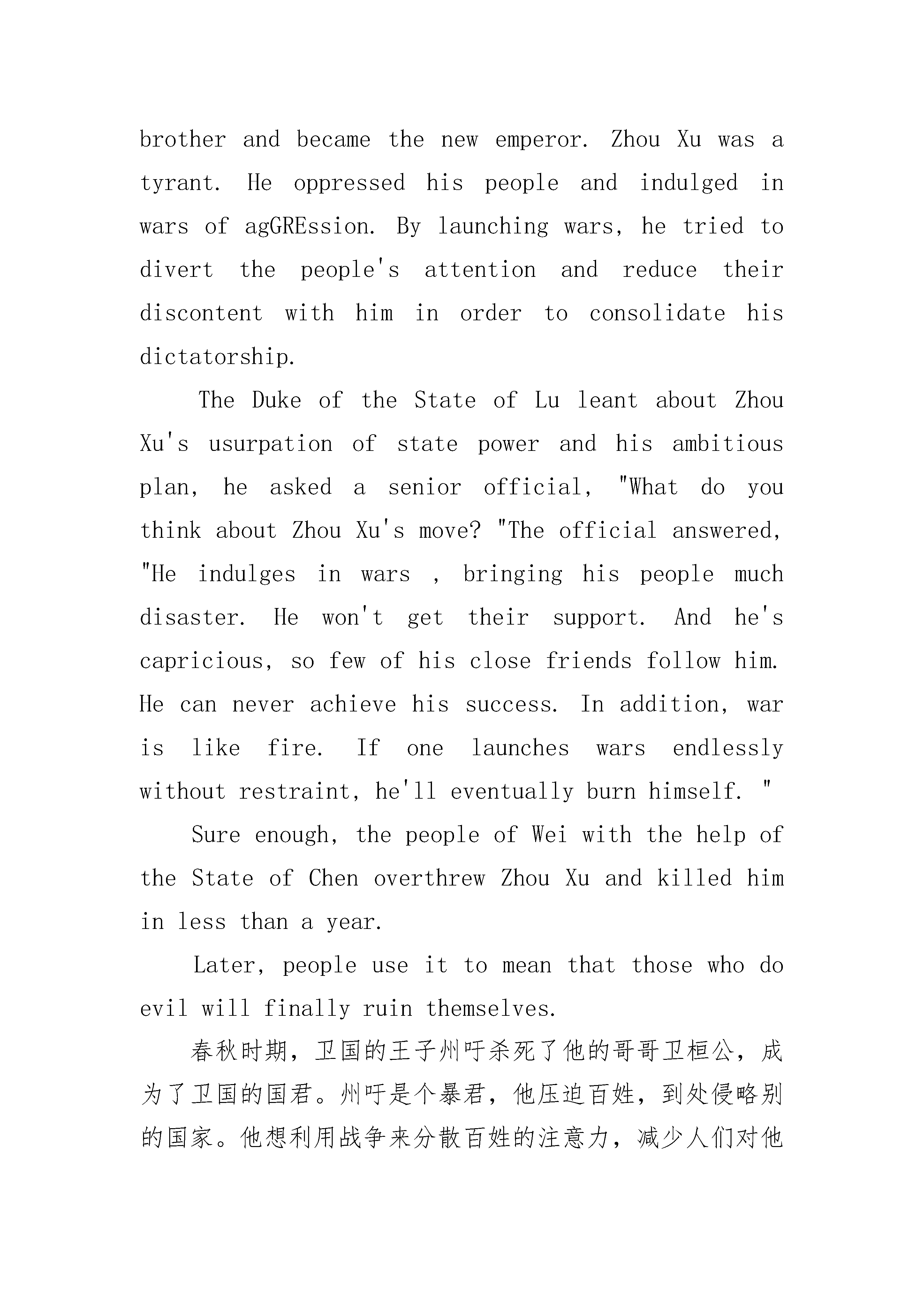 brother and became the new emperor. Zhou Xu was a tyrant. He oppressed his people and indulged in wars of agGREssion. By launching wars, he tried to divert the people's attention and reduce their discontent with him in order to consolidate his dictatorship.

The Duke of the State of Lu leant about Zhou Xu's usurpation of state power and his ambitious plan, he asked a senior official, "What do you think about Zhou Xu's move? "The official answered, "He indulges in wars , bringing his people much disaster. He won't get their support. And he's capricious, so few of his close friends follow him. He can never achieve his success. In addition, war is like fire. If one launches wars endlessly without restraint, he'll eventually burn himself. "

Sure enough, the people of Wei with the help of the State of Chen overthrew Zhou Xu and killed him in less than a year.

Later, people use it to mean that those who do evil will finally ruin themselves.

春秋时期，卫国的王子州吁杀死了他的哥哥卫桓公，成为了卫国的国君。州吁是个暴君，他压迫百姓，到处侵略别的国家。他想利用战争来分散百姓的注意力，减少人们对他